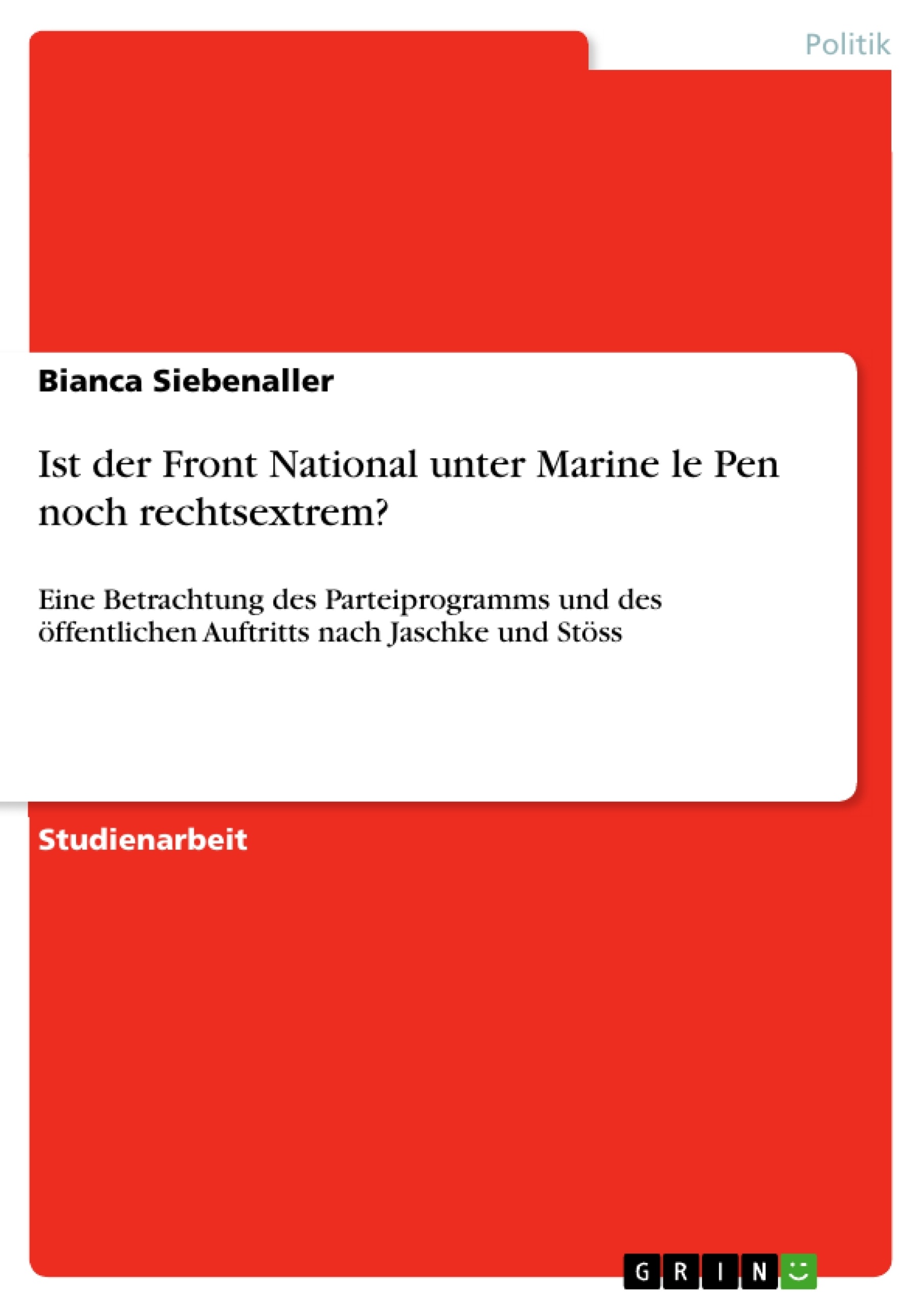 Politik

Bianca Siebenaller

Ist der Front National unter Marine le Pen noch rechtsextrem?

Eine Betrachtung des Parteiprogramms und des öffentlichen Auftritts nach Jaschke und Stöss

Studienarbeit

GRIN